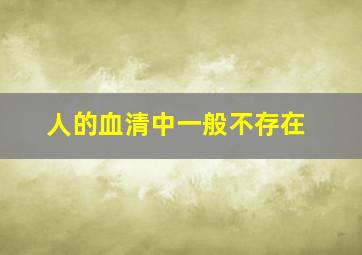 人的血清中一般不存在